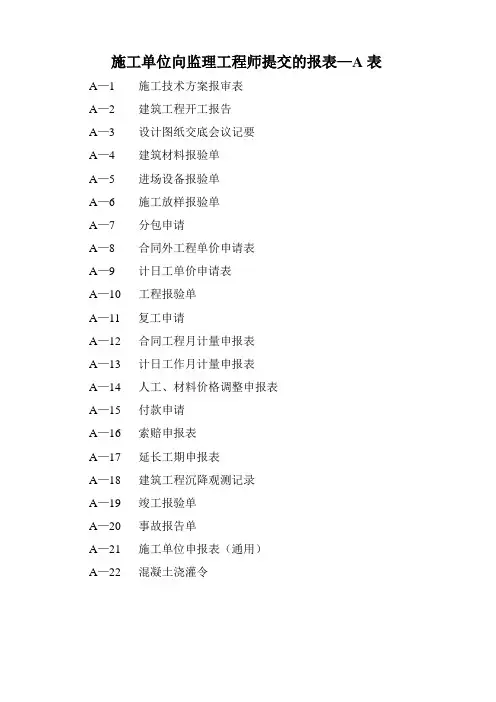 施工单位向监理工程师提交的报表—A 表

A—1　施工技术方案报审表
A—2　建筑工程开工报告
A—3　设计图纸交底会议记要
A—4　建筑材料报验单
A—5　进场设备报验单
A—6　施工放样报验单
A—7　分包申请
A—8　合同外工程单价申请表
A—9　计日工单价申请表
A—10　工程报验单
A—11　复工申请
A—12　合同工程月计量申报表
A—13　计日工作月计量申报表
A—14　人工、材料价格调整申报表
A—15　付款申请
A—16　索赔申报表
A—17　延长工期申报表
A—18　建筑工程沉降观测记录
A—19　竣工报验单
A—20　事故报告单
A—21　施工单位申报表（通用）
A—22　混凝土浇灌令